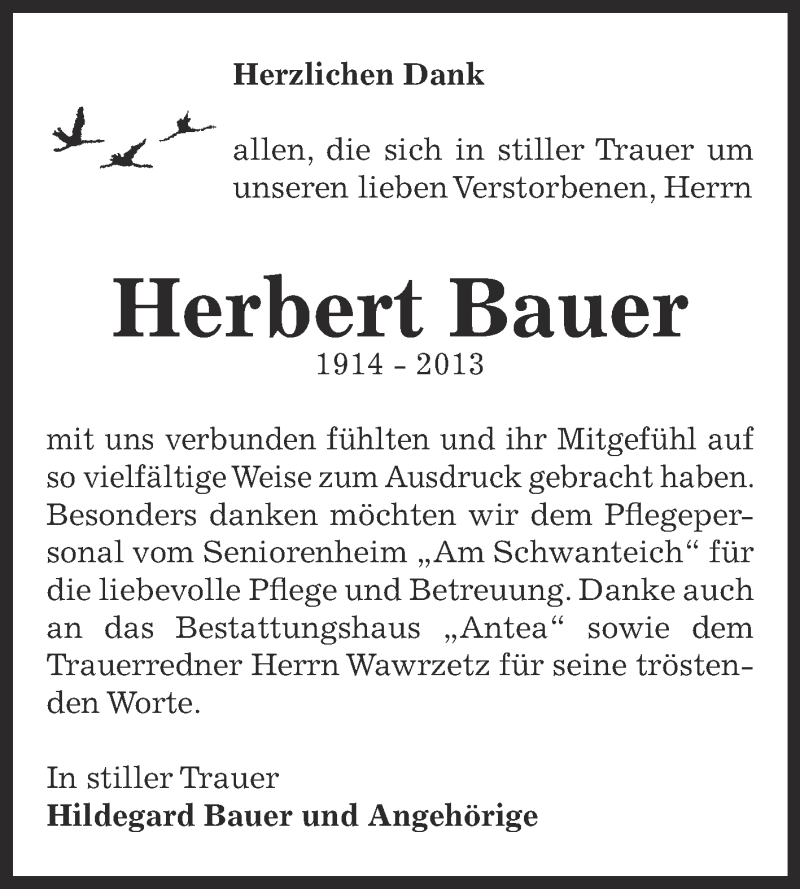 Herzlichen Dank

allen, die sich in stiller Trauer um unseren lieben Verstorbenen, Herrn

Herbert Bauer

1914 - 2013

mit uns verbunden fühlten und ihr Mitgefühl auf so vielfältige Weise zum Ausdruck gebracht haben. Besonders danken möchten wir dem Pflegepersonal vom Seniorenheim „Am Schwanteich“ für die liebevolle Pflege und Betreuung. Danke auch an das Bestattungshaus „Antea“ sowie dem Trauerredner Herrn Wawrzetz für seine tröstenden Worte.

In stiller Trauer
Hildegard Bauer und Angehörige